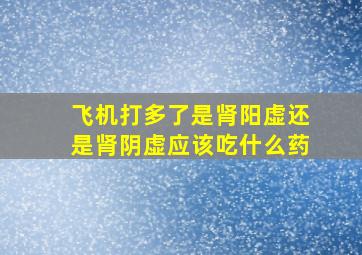 飞机打多了是肾阳虚还是肾阴虚应该吃什么药